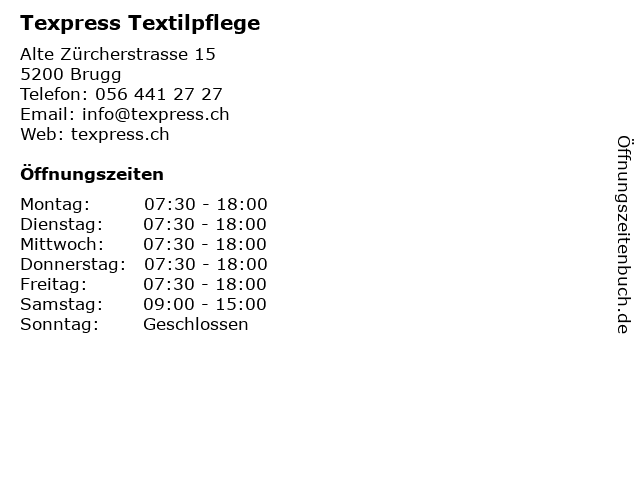 Texpress Textilpflege

Alte Zürcherstrasse 15
5200 Brugg
Telefon: 056 441 27 27
Email: info@texpress.ch
Web: texpress.ch

Öffnungszeiten

Montag: 07:30 - 18:00
Dienstag: 07:30 - 18:00
Mittwoch: 07:30 - 18:00
Donnerstag: 07:30 - 18:00
Freitag: 07:30 - 18:00
Samstag: 09:00 - 15:00
Sonntag: Geschlossen

Öffnungszeitenbuch.de